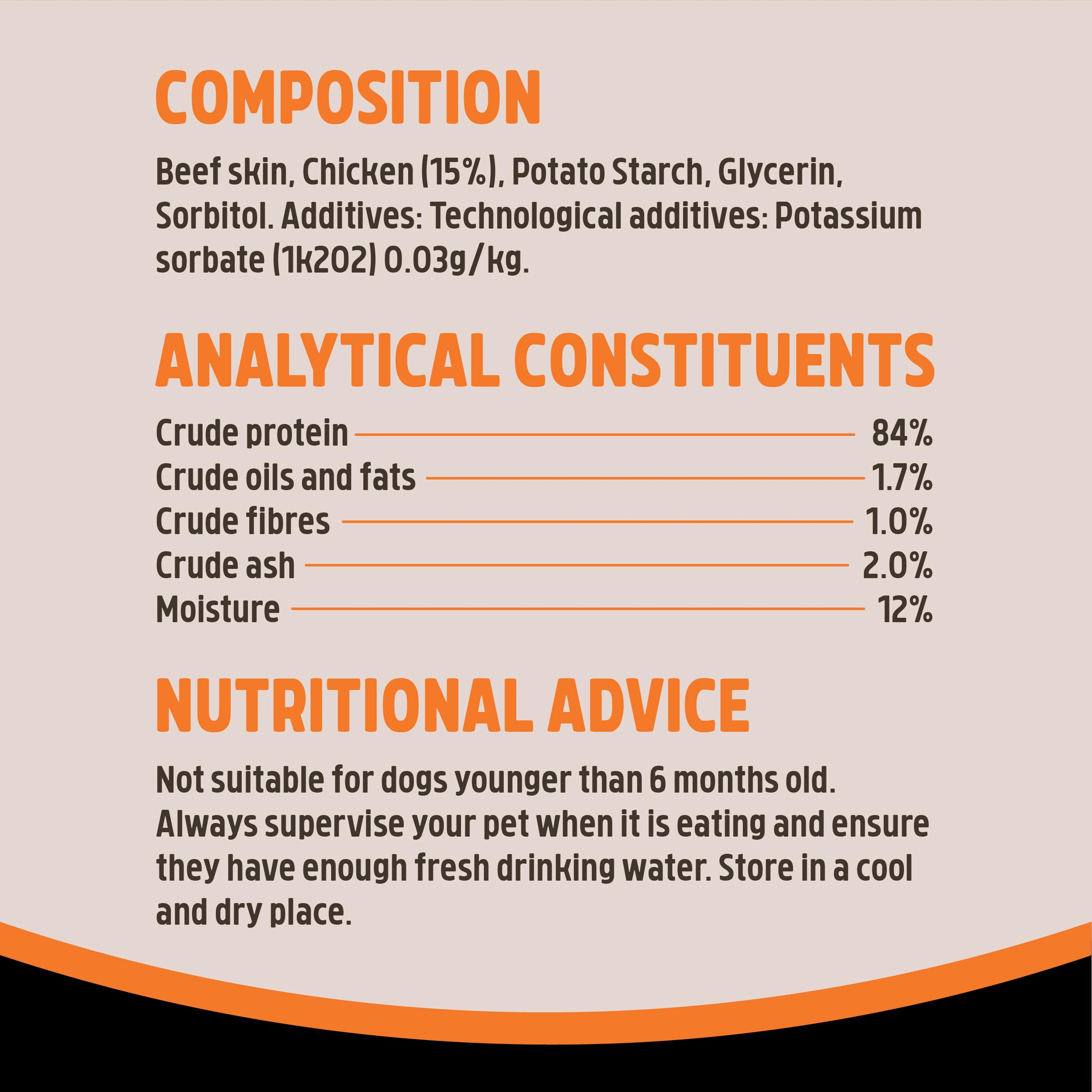 COMPOSITION

Beef skin, Chicken (15%), Potato Starch, Glycerin, Sorbitol. Additives: Technological additives: Potassium sorbate (1k202) 0.03g/kg.

ANALYTICAL CONSTITUENTS

Crude protein 84%
Crude oils and fats 1.7%
Crude fibres 1.0%
Crude ash 2.0%
Moisture 12%

NUTRITIONAL ADVICE

Not suitable for dogs younger than 6 months old. Always supervise your pet when it is eating and ensure they have enough fresh drinking water. Store in a cool and dry place.